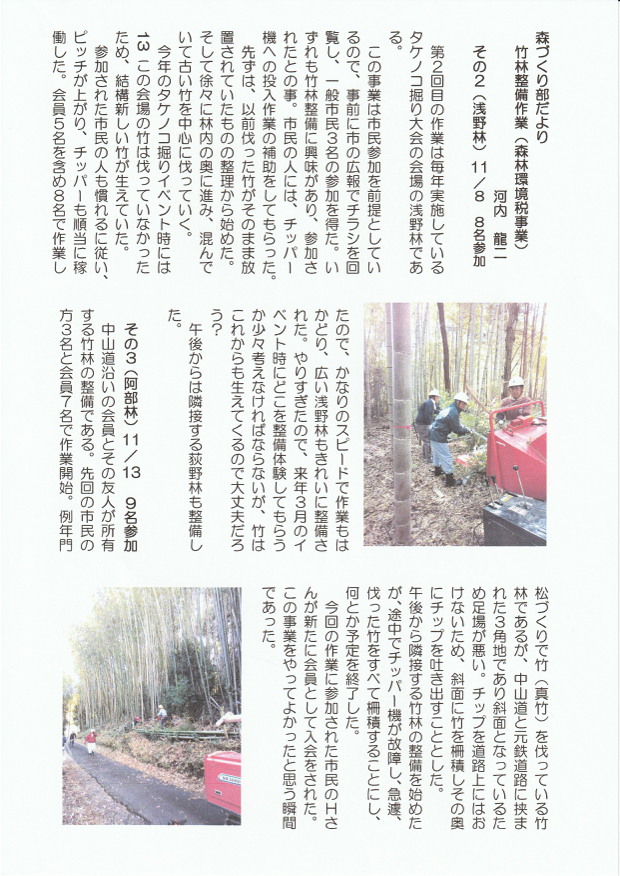 森づくり部だより
竹林整備作業（森林環境税事業）
河内　龍二

その２（浅野林）１１／８　８名参加

第２回目の作業は毎年実施しているタケノコ掘り大会の会場の浅野林である。

この事業は市民参加を前提としているので、事前に市の広報でチラシを回覧し、一般市民３名の参加を得た。いずれも竹林整備に興味があり、参加されたとの事。市民の人には、チッパー機への投入作業の補助をしてもらった。

先ずは、以前伐った竹がそのまま放置されていたものの整理から始めた。そして徐々に林内の奥に進み、混んでいて古い竹を中心に伐っていく。

今年のタケノコ掘りイベント時には１３この会場の竹は伐っていなかったため、結構新しい竹が生えていた。

参加された市民の人も慣れるに従い、ピッチが上がり、チッパーも順当に稼働した。会員５名を含め８名で作業したので、かなりのスピードで作業もはかどり、広い浅野林もきれいに整備された。やりすぎたので、来年３月のイベント時にどこを整備体験してもらうか少々考えなければならないが、竹はこれからも生えてくるので大丈夫だろう？

午後からは隣接する荻野林も整備した。

その３（阿部林）１１／１３　９名参加

中山道沿いの会員とその友人が所有する竹林の整備である。先回の市民の方３名と会員７名で作業開始。例年門松づくりで竹（真竹）を伐っている竹林であるが、中山道と元鉄道路に挟まれた３角地であり斜面となっているため足場が悪い。チップを道路上にはおけないため、斜面に竹を柵積しその奥にチップを吐き出すこととした。

午後から隣接する竹林の整備を始めたが、途中でチッパー機が故障し、急遽、伐った竹をすべて柵積することにし、何とか予定を終了した。

今回の作業に参加された市民のＨさんが新たに会員として入会をされた。この事業をやってよかったと思う瞬間であった。